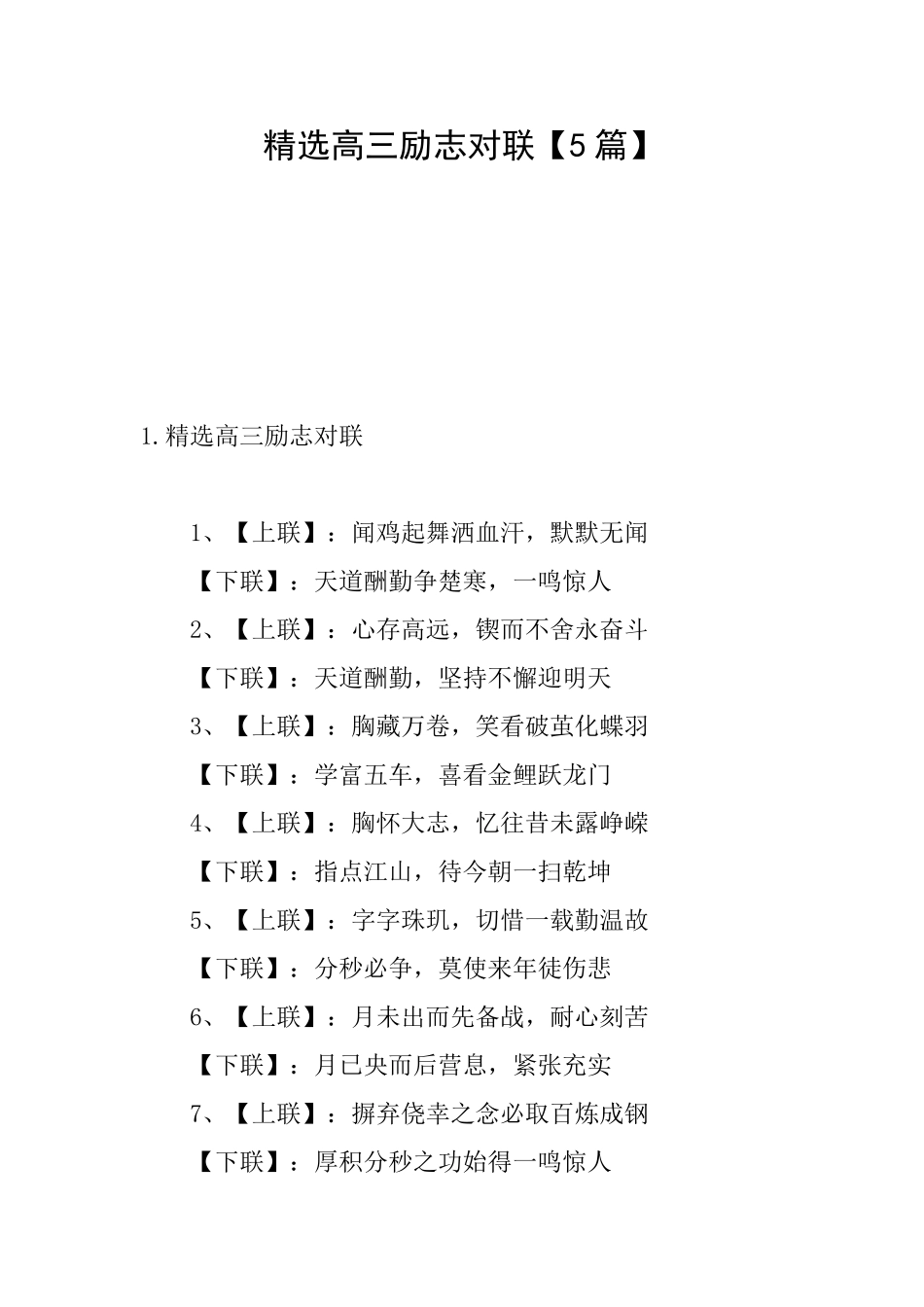 精选高三励志对联【5篇】

1.精选高三励志对联

1、【上联】：闻鸡起舞洒血汗，默默无闻

【下联】：天道酬勤争楚寒，一鸣惊人

2、【上联】：心存高远，锲而不舍永奋斗

【下联】：天道酬勤，坚持不懈迎明天

3、【上联】：胸藏万卷，笑看破茧化蝶羽

【下联】：学富五车，喜看金鲤跃龙门

4、【上联】：胸怀大志，忆往昔未露峥嵘

【下联】：指点江山，待今朝一扫乾坤

5、【上联】：字字珠玑，切惜一载勤温故

【下联】：分秒必争，莫使来年徒伤悲

6、【上联】：月未出而先备战，耐心刻苦

【下联】：月已央而后营息，紧张充实

7、【上联】：摒弃侥幸之念必取百炼成钢

【下联】：厚积分秒之功始得一鸣惊人